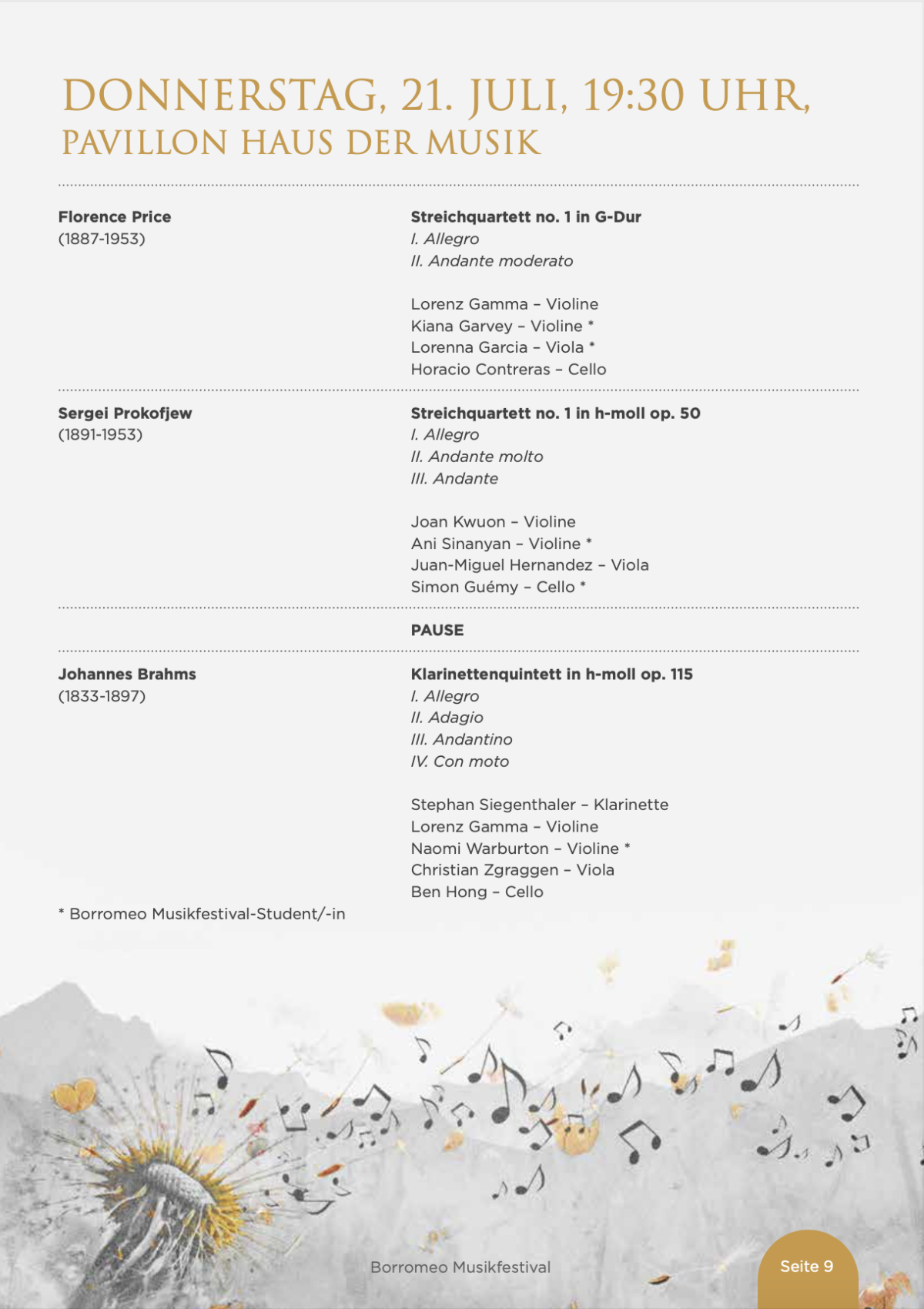 DONNERSTAG, 21. JULI, 19:30 UHR,
PAVILLON HAUS DER MUSIK

Florence Price
(1887-1953)

Streichquartett no. 1 in G-Dur
I. Allegro
II. Andante moderato

Lorenz Gamma – Violine
Kiana Garvey – Violine *
Lorenna Garcia – Viola *
Horacio Contreras – Cello

Sergei Prokofjew
(1891-1953)

Streichquartett no. 1 in h-moll op. 50
I. Allegro
II. Andante molto
III. Andante

Joan Kwuon – Violine
Ani Sinanyan – Violine *
Juan-Miguel Hernandez – Viola
Simon Guémy – Cello *

PAUSE

Johannes Brahms
(1833-1897)

Klarinettenquintett in h-moll op. 115
I. Allegro
II. Adagio
III. Andantino
IV. Con moto

Stephan Siegenthaler – Klarinette
Lorenz Gamma – Violine
Naomi Warburton – Violine *
Christian Zgraggen – Viola
Ben Hong – Cello

* Borromeo Musikfestival-Student/-in

Borromeo Musikfestival

Seite 9